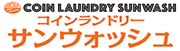 COIN LAUNDRY SUNWASH
コインランドリー
サンウォッシュ